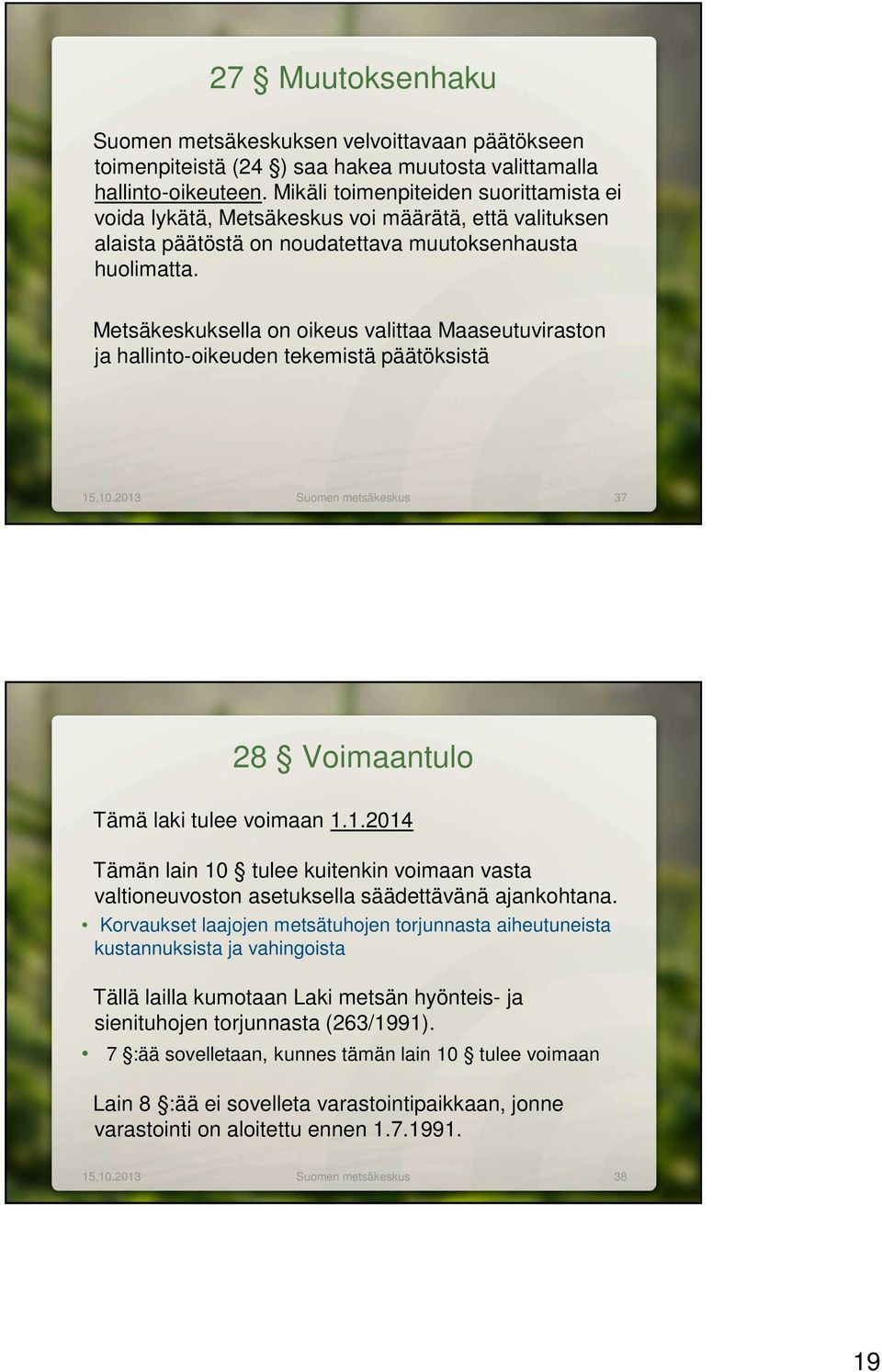 27 § Muutoksenhaku

Suomen metsäkeskuksen velvoittavaan päätökseen toimenpiteistä (24 §) saa hakea muutosta valittamalla hallinto-oikeuteen. Mikäli toimenpiteiden suorittamista ei voida lykätä, Metsäkeskus voi määrätä, että valituksen alaista päätöstä on noudatettava muutoksenhausta huolimatta.

Metsäkeskuksella on oikeus valittaa Maaseutuviraston ja hallinto-oikeuden tekemistä päätöksistä

15.10.2013 Suomen metsäkeskus 37

28 § Voimaantulo

Tämä laki tulee voimaan 1.1.2014

Tämän lain 10 § tulee kuitenkin voimaan vasta valtioneuvoston asetuksella säädettävänä ajankohtana.
• Korvaukset laajojen metsätuhojen torjunnasta aiheutuneista kustannuksista ja vahingoista

Tällä lailla kumotaan Laki metsän hyönteis- ja sienituhojen torjunnasta (263/1991).
• 7 §:ää sovelletaan, kunnes tämän lain 10 § tulee voimaan

Lain 8 §:ää ei sovelleta varastointipaikkaan, jonne varastointi on aloitettu ennen 1.7.1991.

15.10.2013 Suomen metsäkeskus 38

19